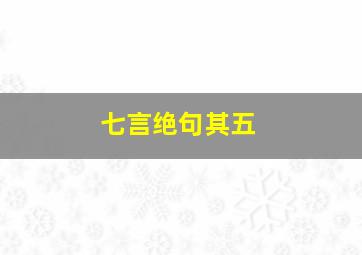 七言绝句其五